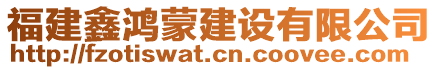 福建鑫鸿蒙建设有限公司
http://fzotiswat.cn.coovee.com